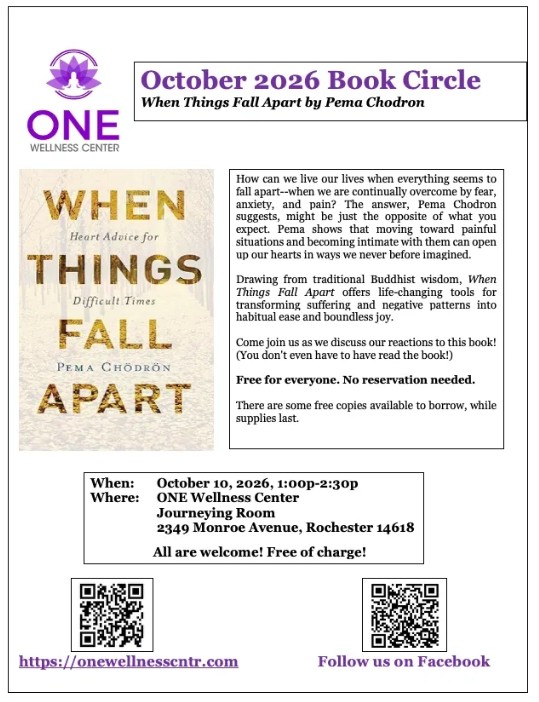 ONE
WELLNESS CENTER

October 2026 Book Circle
When Things Fall Apart by Pema Chodron

WHEN
Heart Advice for
THINGS
Difficult Times
FALL
PEMA CHÖDRÖN
APART

How can we live our lives when everything seems to fall apart--when we are continually overcome by fear, anxiety, and pain? The answer, Pema Chodron suggests, might be just the opposite of what you expect. Pema shows that moving toward painful situations and becoming intimate with them can open up our hearts in ways we never before imagined.

Drawing from traditional Buddhist wisdom, When Things Fall Apart offers life-changing tools for transforming suffering and negative patterns into habitual ease and boundless joy.

Come join us as we discuss our reactions to this book! (You don't even have to have read the book!)

Free for everyone. No reservation needed.

There are some free copies available to borrow, while supplies last.

When: October 10, 2026, 1:00p-2:30p
Where: ONE Wellness Center
Journeying Room
2349 Monroe Avenue, Rochester 14618

All are welcome! Free of charge!

https://onewellnesscntr.com

Follow us on Facebook